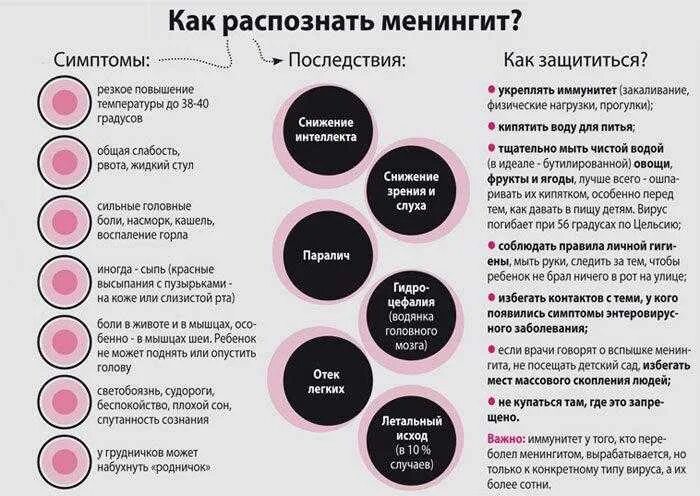 Как распознать менингит?

Симптомы:

резкое повышение температуры до 38-40 градусов

общая слабость, рвота, жидкий стул

сильные головные боли, насморк, кашель, воспаление горла

иногда - сыпь (красные высыпания с пузырьками - на коже или слизистой рта)

боли в животе и в мышцах, особенно - в мышцах шеи. Ребенок не может поднять или опустить голову

светобоязнь, судороги, беспокойство, плохой сон, спутанность сознания

у грудничков может набухнуть «родничок»

Последствия:

Снижение интеллекта

Снижение зрения и слуха

Паралич

Гидроцефалия (водянка головного мозга)

Отек легких

Летальный исход (в 10 % случаев)

Как защититься?

укреплять иммунитет (закаливание, физические нагрузки, прогулки);

кипятить воду для питья;

тщательно мыть чистой водой (в идеале - бутилированной) овощи, фрукты и ягоды, лучше всего - ошпаривать их кипятком, особенно перед тем, как давать в пищу детям. Вирус погибает при 56 градусах по Цельсию;

соблюдать правила личной гигиены, мыть руки, следить за тем, чтобы ребенок не брал ничего в рот на улице;

избегать контактов с теми, у кого появились симптомы энтеровирусного заболевания;

если врачи говорят о вспышке менингита, не посещать детский сад, избегать мест массового скопления людей;

не купаться там, где это запрещено.

Важно: иммунитет у того, кто переболел менингитом, вырабатывается, но только к конкретному типу вируса, а их более сотни.